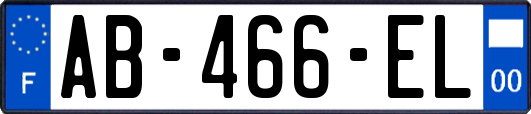 F

AB-466-EL

00